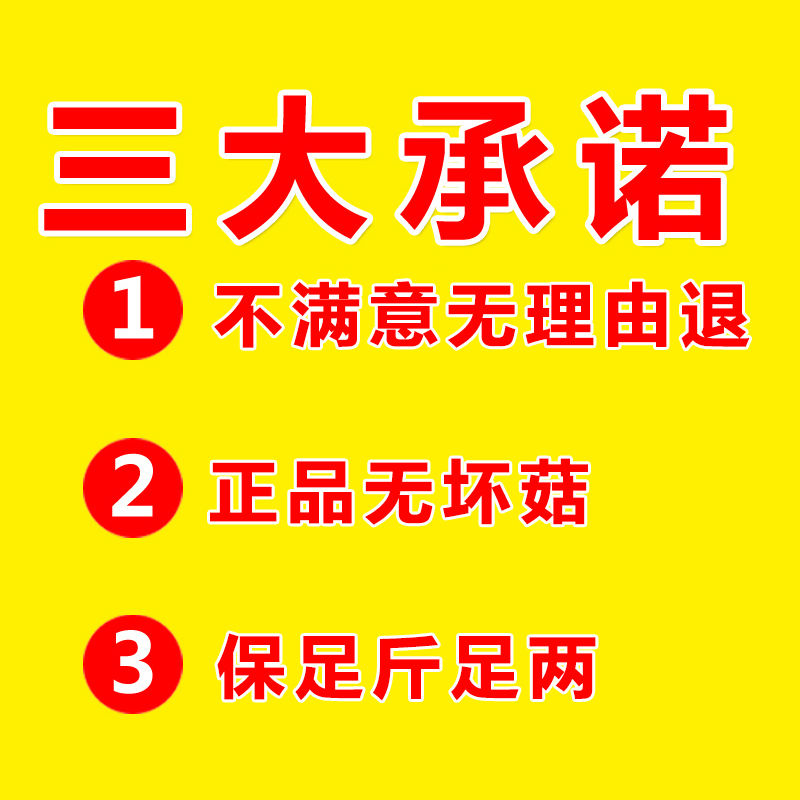 三大承诺

1 不满意无理由退

2 正品无坏菇

3 保足斤足两